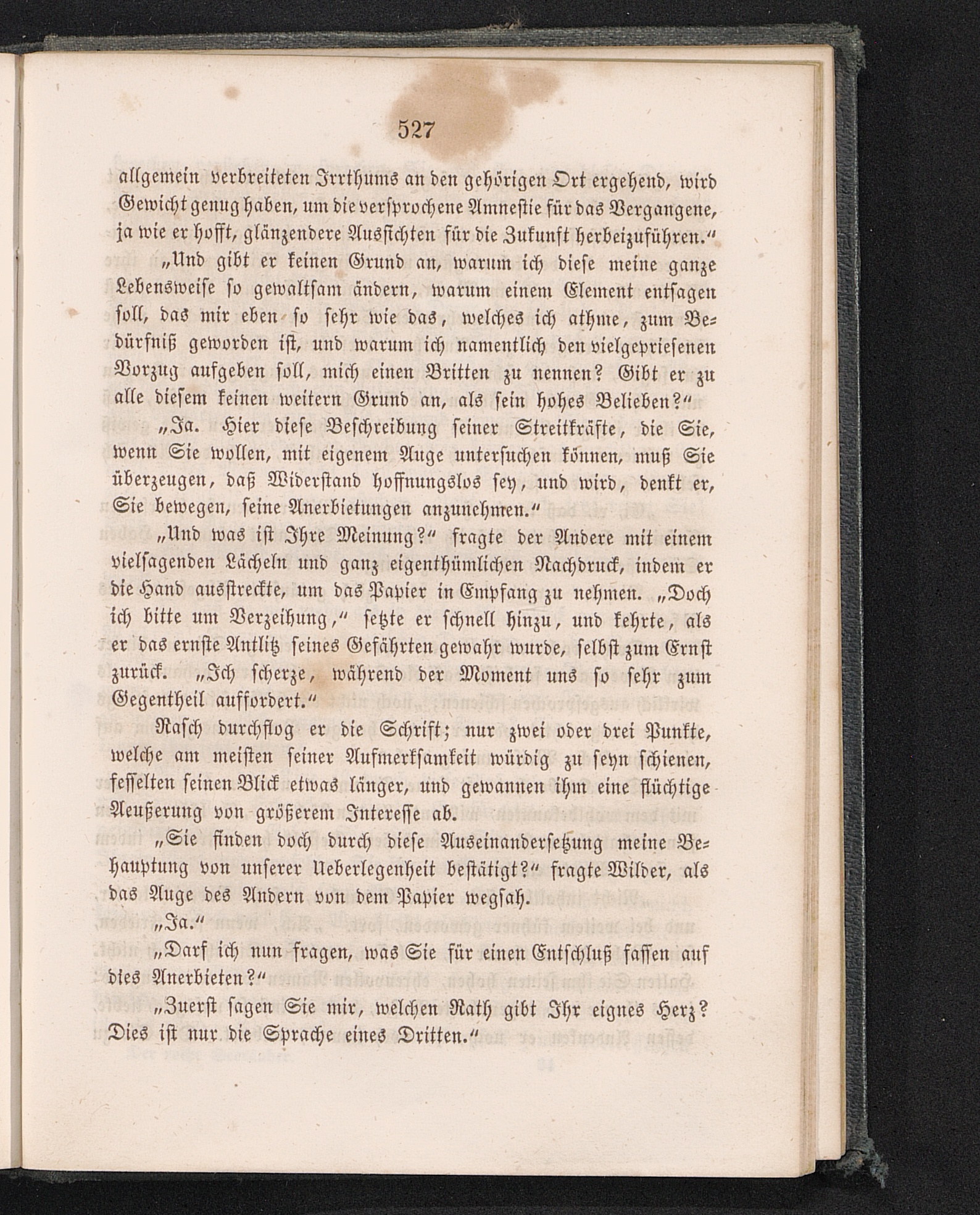 527

allgemein verbreiteten Irrthums an den gehörigen Ort ergehend, wird Gewicht genug haben, um die versprochene Amnestie für das Vergangene, ja wie er hofft, glänzendere Aussichten für die Zukunft herbeizuführen.“

„Und gibt er keinen Grund an, warum ich diese meine ganze Lebensweise so gewaltsam ändern, warum einem Element entsagen soll, das mir eben so sehr wie das, welches ich athme, zum Bedürfniß geworden ist, und warum ich namentlich den vielgepriesenen Vorzug aufgeben soll, mich einen Britten zu nennen? Gibt er zu alle diesem keinen weitern Grund an, als sein hohes Belieben?“

„Ja. Hier diese Beschreibung seiner Streitkräfte, die Sie, wenn Sie wollen, mit eigenem Auge untersuchen können, muß Sie überzeugen, daß Widerstand hoffnungslos sey, und wird, denkt er, Sie bewegen, seine Anerbietungen anzunehmen.“

„Und was ist Ihre Meinung?“ fragte der Andere mit einem vielsagenden Lächeln und ganz eigenthümlichen Nachdruck, indem er die Hand ausstreckte, um das Papier in Empfang zu nehmen. „Doch ich bitte um Verzeihung,“ setzte er schnell hinzu, und kehrte, als er das ernste Antlitz seines Gefährten gewahr wurde, selbst zum Ernst zurück. „Ich scherze, während der Moment uns so sehr zum Gegentheil auffordert.“

Rasch durchflog er die Schrift; nur zwei oder drei Punkte, welche am meisten seiner Aufmerksamkeit würdig zu seyn schienen, fesselten seinen Blick etwas länger, und gewannen ihm eine flüchtige Aeußerung von größerem Interesse ab.

„Sie finden doch durch diese Auseinandersetzung meine Behauptung von unserer Ueberlegenheit bestätigt?“ fragte Wilder, als das Auge des Andern von dem Papier wegsah.

„Ja.“

„Darf ich nun fragen, was Sie für einen Entschluß fassen auf dies Anerbieten?“

„Zuerst sagen Sie mir, welchen Rath gibt Ihr eignes Herz? Dies ist nur die Sprache eines Dritten.“